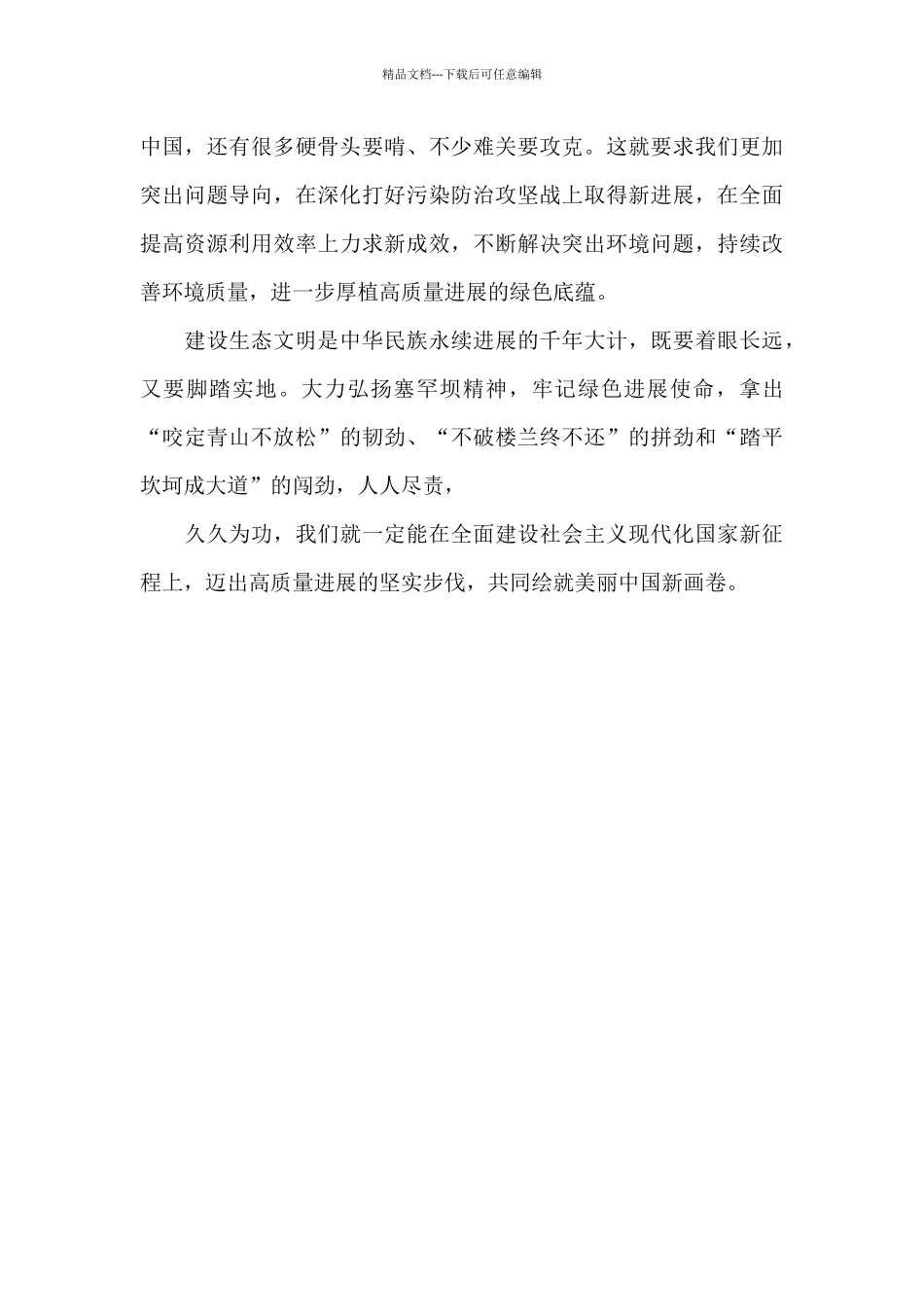 精品文档---下载后可任意编辑

中国，还有很多硬骨头要啃、不少难关要攻克。这就要求我们更加突出问题导向，在深化打好污染防治攻坚战上取得新进展，在全面提高资源利用效率上力求新成效，不断解决突出环境问题，持续改善环境质量，进一步厚植高质量进展的绿色底蕴。

建设生态文明是中华民族永续进展的千年大计，既要着眼长远，又要脚踏实地。大力弘扬塞罕坝精神，牢记绿色进展使命，拿出“咬定青山不放松”的韧劲、“不破楼兰终不还”的拼劲和“踏平坎坷成大道”的闯劲，人人尽责，

久久为功，我们就一定能在全面建设社会主义现代化国家新征程上，迈出高质量进展的坚实步伐，共同绘就美丽中国新画卷。